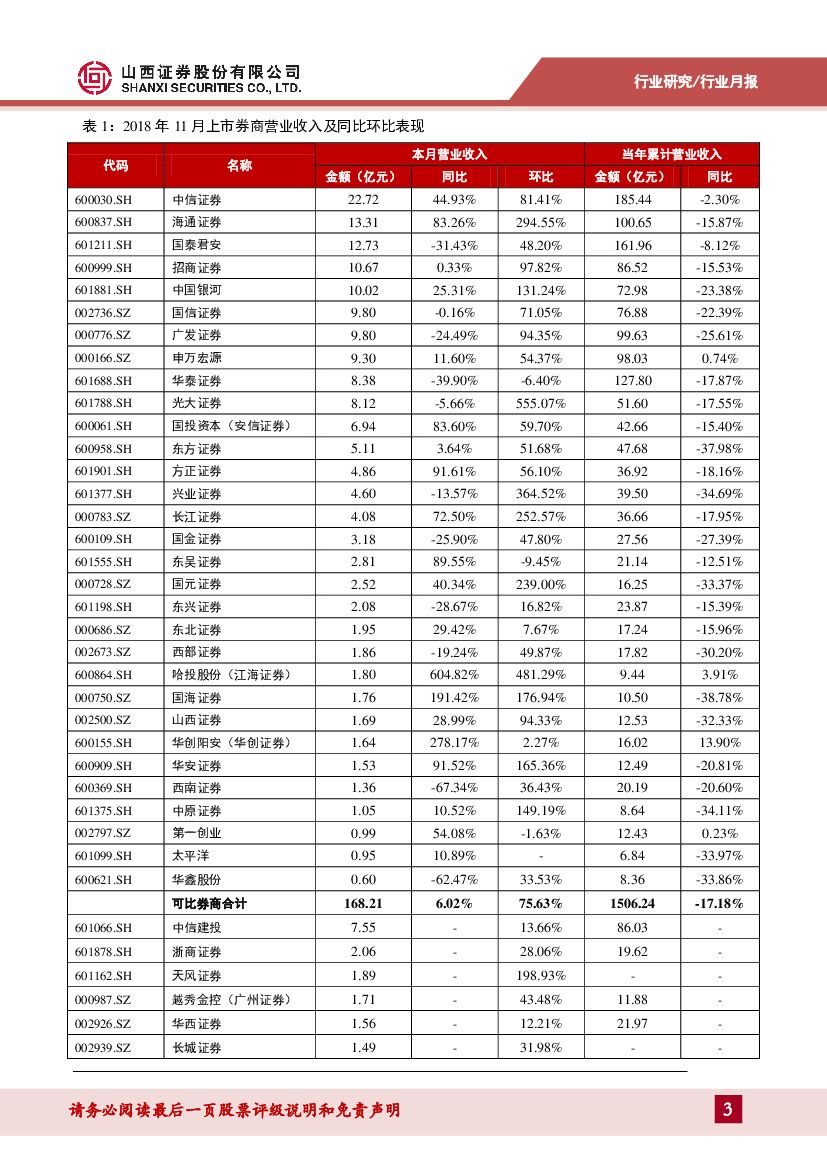 山西证券股份有限公司
SHANXI SECURITIES CO., LTD.

行业研究/行业月报

表 1：2018 年 11 月上市券商营业收入及同比环比表现

| 代码 | 名称 | 本月营业收入 金额（亿元） | 本月营业收入 同比 | 本月营业收入 环比 | 当年累计营业收入 金额（亿元） | 当年累计营业收入 同比 |
|---|---|---|---|---|---|---|
| 600030.SH | 中信证券 | 22.72 | 44.93% | 81.41% | 185.44 | -2.30% |
| 600837.SH | 海通证券 | 13.31 | 83.26% | 294.55% | 100.65 | -15.87% |
| 601211.SH | 国泰君安 | 12.73 | -31.43% | 48.20% | 161.96 | -8.12% |
| 600999.SH | 招商证券 | 10.67 | 0.33% | 97.82% | 86.52 | -15.53% |
| 601881.SH | 中国银河 | 10.02 | 25.31% | 131.24% | 72.98 | -23.38% |
| 002736.SZ | 国信证券 | 9.80 | -0.16% | 71.05% | 76.88 | -22.39% |
| 000776.SZ | 广发证券 | 9.80 | -24.49% | 94.35% | 99.63 | -25.61% |
| 000166.SZ | 申万宏源 | 9.30 | 11.60% | 54.37% | 98.03 | 0.74% |
| 601688.SH | 华泰证券 | 8.38 | -39.90% | -6.40% | 127.80 | -17.87% |
| 601788.SH | 光大证券 | 8.12 | -5.66% | 555.07% | 51.60 | -17.55% |
| 600061.SH | 国投资本（安信证券） | 6.94 | 83.60% | 59.70% | 42.66 | -15.40% |
| 600958.SH | 东方证券 | 5.11 | 3.64% | 51.68% | 47.68 | -37.98% |
| 601901.SH | 方正证券 | 4.86 | 91.61% | 56.10% | 36.92 | -18.16% |
| 601377.SH | 兴业证券 | 4.60 | -13.57% | 364.52% | 39.50 | -34.69% |
| 000783.SZ | 长江证券 | 4.08 | 72.50% | 252.57% | 36.66 | -17.95% |
| 600109.SH | 国金证券 | 3.18 | -25.90% | 47.80% | 27.56 | -27.39% |
| 601555.SH | 东吴证券 | 2.81 | 89.55% | -9.45% | 21.14 | -12.51% |
| 000728.SZ | 国元证券 | 2.52 | 40.34% | 239.00% | 16.25 | -33.37% |
| 601198.SH | 东兴证券 | 2.08 | -28.67% | 16.82% | 23.87 | -15.39% |
| 000686.SZ | 东北证券 | 1.95 | 29.42% | 7.67% | 17.24 | -15.96% |
| 002673.SZ | 西部证券 | 1.86 | -19.24% | 49.87% | 17.82 | -30.20% |
| 600864.SH | 哈投股份（江海证券） | 1.80 | 604.82% | 481.29% | 9.44 | 3.91% |
| 000750.SZ | 国海证券 | 1.76 | 191.42% | 176.94% | 10.50 | -38.78% |
| 002500.SZ | 山西证券 | 1.69 | 28.99% | 94.33% | 12.53 | -32.33% |
| 600155.SH | 华创阳安（华创证券） | 1.64 | 278.17% | 2.27% | 16.02 | 13.90% |
| 600909.SH | 华安证券 | 1.53 | 91.52% | 165.36% | 12.49 | -20.81% |
| 600369.SH | 西南证券 | 1.36 | -67.34% | 36.43% | 20.19 | -20.60% |
| 601375.SH | 中原证券 | 1.05 | 10.52% | 149.19% | 8.64 | -34.11% |
| 002797.SZ | 第一创业 | 0.99 | 54.08% | -1.63% | 12.43 | 0.23% |
| 601099.SH | 太平洋 | 0.95 | 10.89% | - | 6.84 | -33.97% |
| 600621.SH | 华鑫股份 | 0.60 | -62.47% | 33.53% | 8.36 | -33.86% |
|  | 可比券商合计 | 168.21 | 6.02% | 75.63% | 1506.24 | -17.18% |
| 601066.SH | 中信建投 | 7.55 | - | 13.66% | 86.03 | - |
| 601878.SH | 浙商证券 | 2.06 | - | 28.06% | 19.62 | - |
| 601162.SH | 天风证券 | 1.89 | - | 198.93% | - | - |
| 000987.SZ | 越秀金控（广州证券） | 1.71 | - | 43.48% | 11.88 | - |
| 002926.SZ | 华西证券 | 1.56 | - | 12.21% | 21.97 | - |
| 002939.SZ | 长城证券 | 1.49 | - | 31.98% | - | - |

请务必阅读最后一页股票评级说明和免责声明

3